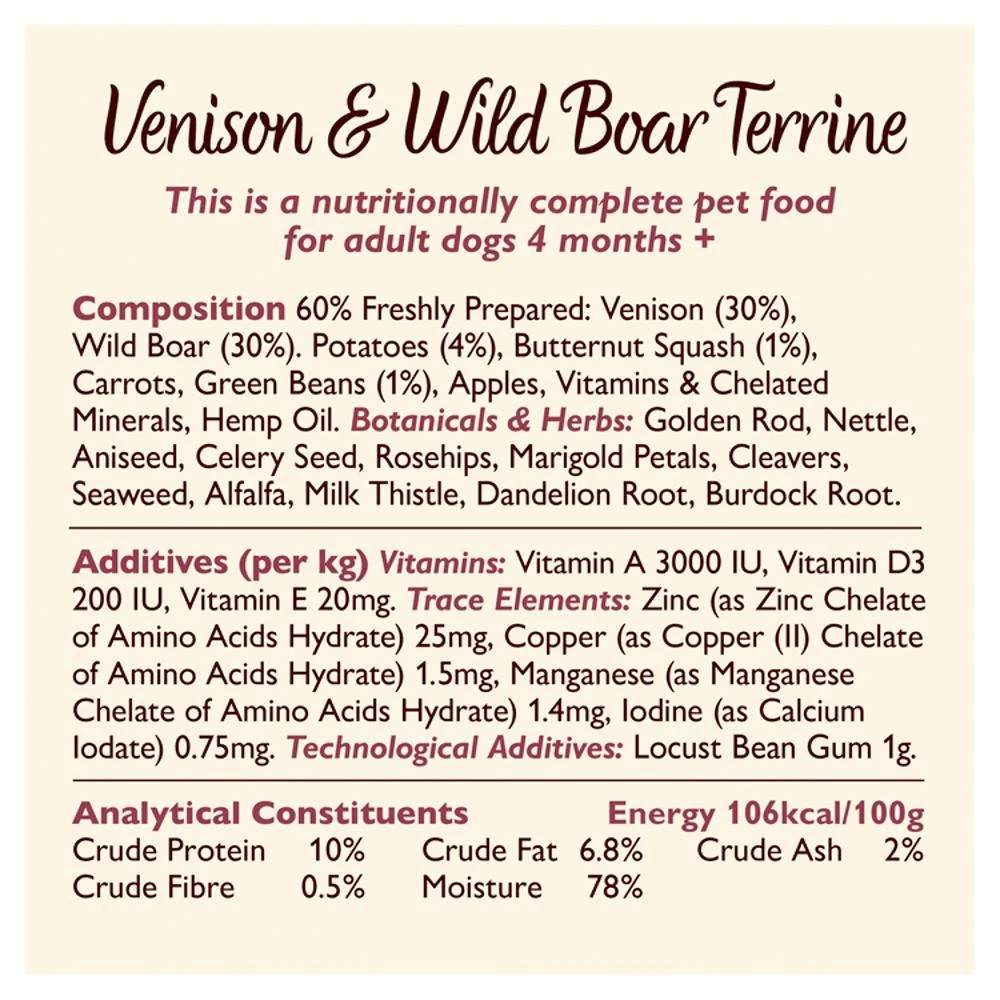 Venison & Wild Boar Terrine

This is a nutritionally complete pet food for adult dogs 4 months +

Composition 60% Freshly Prepared: Venison (30%), Wild Boar (30%). Potatoes (4%), Butternut Squash (1%), Carrots, Green Beans (1%), Apples, Vitamins & Chelated Minerals, Hemp Oil. Botanicals & Herbs: Golden Rod, Nettle, Aniseed, Celery Seed, Rosehips, Marigold Petals, Cleavers, Seaweed, Alfalfa, Milk Thistle, Dandelion Root, Burdock Root.

Additives (per kg) Vitamins: Vitamin A 3000 IU, Vitamin D3 200 IU, Vitamin E 20mg. Trace Elements: Zinc (as Zinc Chelate of Amino Acids Hydrate) 25mg, Copper (as Copper (II) Chelate of Amino Acids Hydrate) 1.5mg, Manganese (as Manganese Chelate of Amino Acids Hydrate) 1.4mg, Iodine (as Calcium Iodate) 0.75mg. Technological Additives: Locust Bean Gum 1g.

Analytical Constituents Energy 106kcal/100g
Crude Protein 10% Crude Fat 6.8% Crude Ash 2%
Crude Fibre 0.5% Moisture 78%